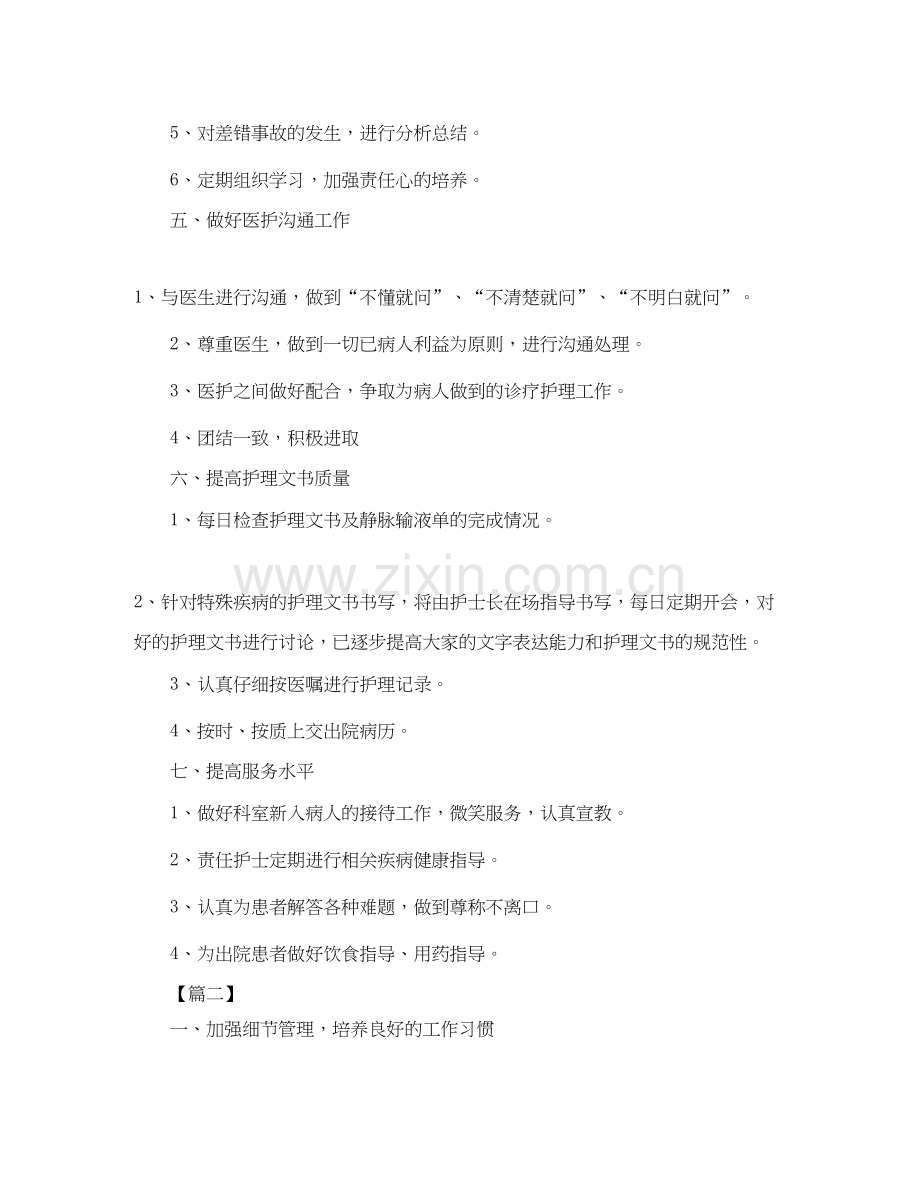 5、对差错事故的发生，进行分析总结。

6、定期组织学习，加强责任心的培养。

五、做好医护沟通工作

1、与医生进行沟通，做到“不懂就问”、“不清楚就问”、“不明白就问”。

2、尊重医生，做到一切已病人利益为原则，进行沟通处理。

3、医护之间做好配合，争取为病人做到的诊疗护理工作。

4、团结一致，积极进取

六、提高护理文书质量

1、每日检查护理文书及静脉输液单的完成情况。

2、针对特殊疾病的护理文书书写，将由护士长在场指导书写，每日定期开会，对好的护理文书进行讨论，已逐步提高大家的文字表达能力和护理文书的规范性。

3、认真仔细按医嘱进行护理记录。

4、按时、按质上交出院病历。

七、提高服务水平

1、做好科室新入病人的接待工作，微笑服务，认真宣教。

2、责任护士定期进行相关疾病健康指导。

3、认真为患者解答各种难题，做到尊称不离口。

4、为出院患者做好饮食指导、用药指导。

【篇二】

一、加强细节管理，培养良好的工作习惯

www.zixin.com.cn